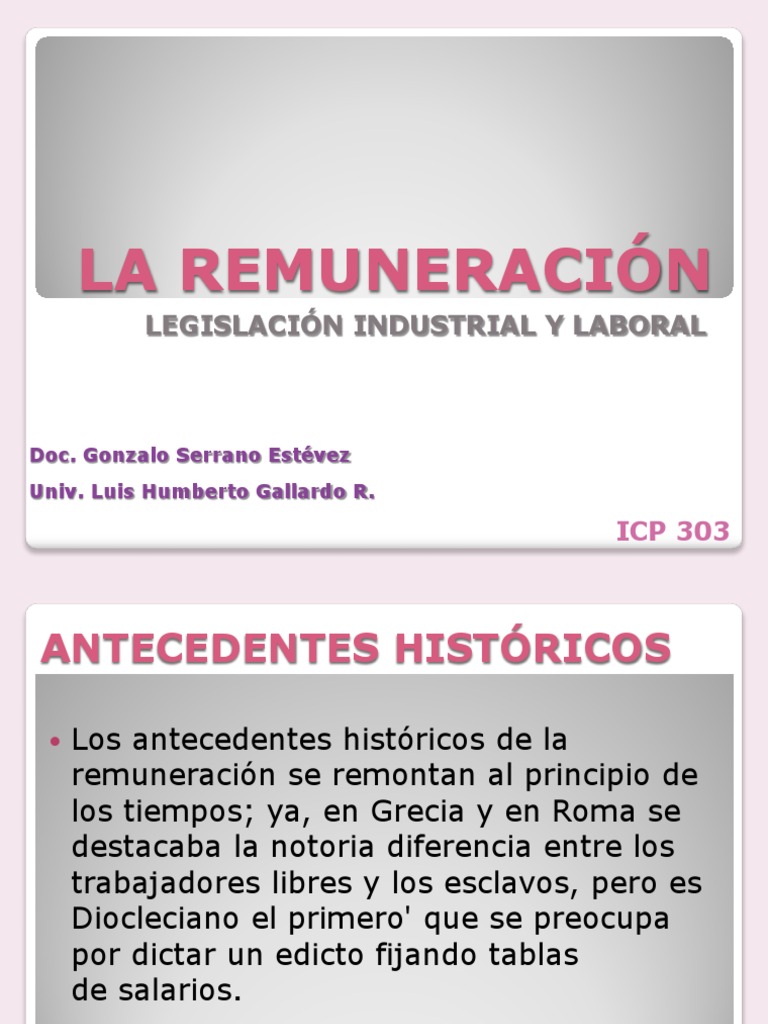 LA REMUNERACIÓN

LEGISLACIÓN INDUSTRIAL Y LABORAL

Doc. Gonzalo Serrano Estévez

Univ. Luis Humberto Gallardo R.

ICP 303

ANTECEDENTES HISTÓRICOS

• Los antecedentes históricos de la remuneración se remontan al principio de los tiempos; ya, en Grecia y en Roma se destacaba la notoria diferencia entre los trabajadores libres y los esclavos, pero es Diocleciano el primero' que se preocupa por dictar un edicto fijando tablas de salarios.